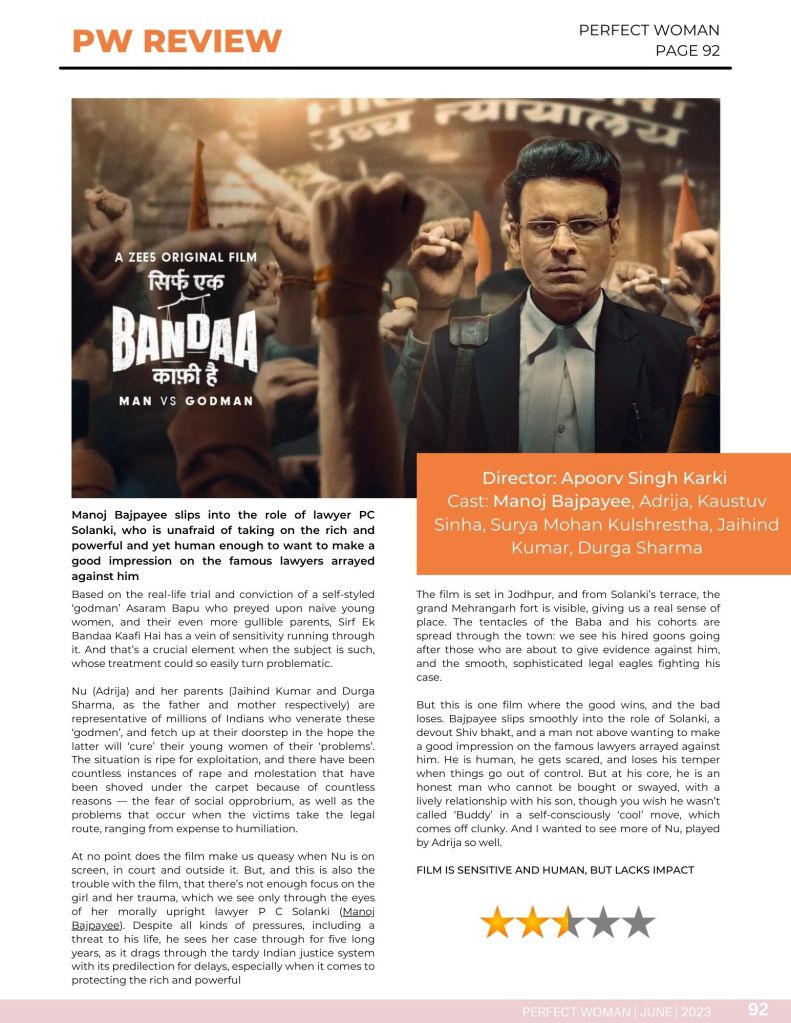 PW REVIEW

PERFECT WOMAN
PAGE 92

A ZEE5 ORIGINAL FILM
सिर्फ़ एक
BANDAA
काफ़ी है
MAN VS GODMAN

Director: Apoorv Singh Karki
Cast: Manoj Bajpayee, Adrija, Kaustuv Sinha, Surya Mohan Kulshrestha, Jaihind Kumar, Durga Sharma

Manoj Bajpayee slips into the role of lawyer PC Solanki, who is unafraid of taking on the rich and powerful and yet human enough to want to make a good impression on the famous lawyers arrayed against him

Based on the real-life trial and conviction of a self-styled 'godman' Asaram Bapu who preyed upon naive young women, and their even more gullible parents, Sirf Ek Bandaa Kaafi Hai has a vein of sensitivity running through it. And that's a crucial element when the subject is such, whose treatment could so easily turn problematic.

Nu (Adrija) and her parents (Jaihind Kumar and Durga Sharma, as the father and mother respectively) are representative of millions of Indians who venerate these 'godmen', and fetch up at their doorstep in the hope the latter will 'cure' their young women of their 'problems'. The situation is ripe for exploitation, and there have been countless instances of rape and molestation that have been shoved under the carpet because of countless reasons — the fear of social opprobrium, as well as the problems that occur when the victims take the legal route, ranging from expense to humiliation.

At no point does the film make us queasy when Nu is on screen, in court and outside it. But, and this is also the trouble with the film, that there's not enough focus on the girl and her trauma, which we see only through the eyes of her morally upright lawyer P C Solanki (Manoj Bajpayee). Despite all kinds of pressures, including a threat to his life, he sees her case through for five long years, as it drags through the tardy Indian justice system with its predilection for delays, especially when it comes to protecting the rich and powerful

The film is set in Jodhpur, and from Solanki's terrace, the grand Mehrangarh fort is visible, giving us a real sense of place. The tentacles of the Baba and his cohorts are spread through the town: we see his hired goons going after those who are about to give evidence against him, and the smooth, sophisticated legal eagles fighting his case.

But this is one film where the good wins, and the bad loses. Bajpayee slips smoothly into the role of Solanki, a devout Shiv bhakt, and a man not above wanting to make a good impression on the famous lawyers arrayed against him. He is human, he gets scared, and loses his temper when things go out of control. But at his core, he is an honest man who cannot be bought or swayed, with a lively relationship with his son, though you wish he wasn't called 'Buddy' in a self-consciously 'cool' move, which comes off clunky. And I wanted to see more of Nu, played by Adrija so well.

FILM IS SENSITIVE AND HUMAN, BUT LACKS IMPACT

PERFECT WOMAN | JUNE | 2023 92